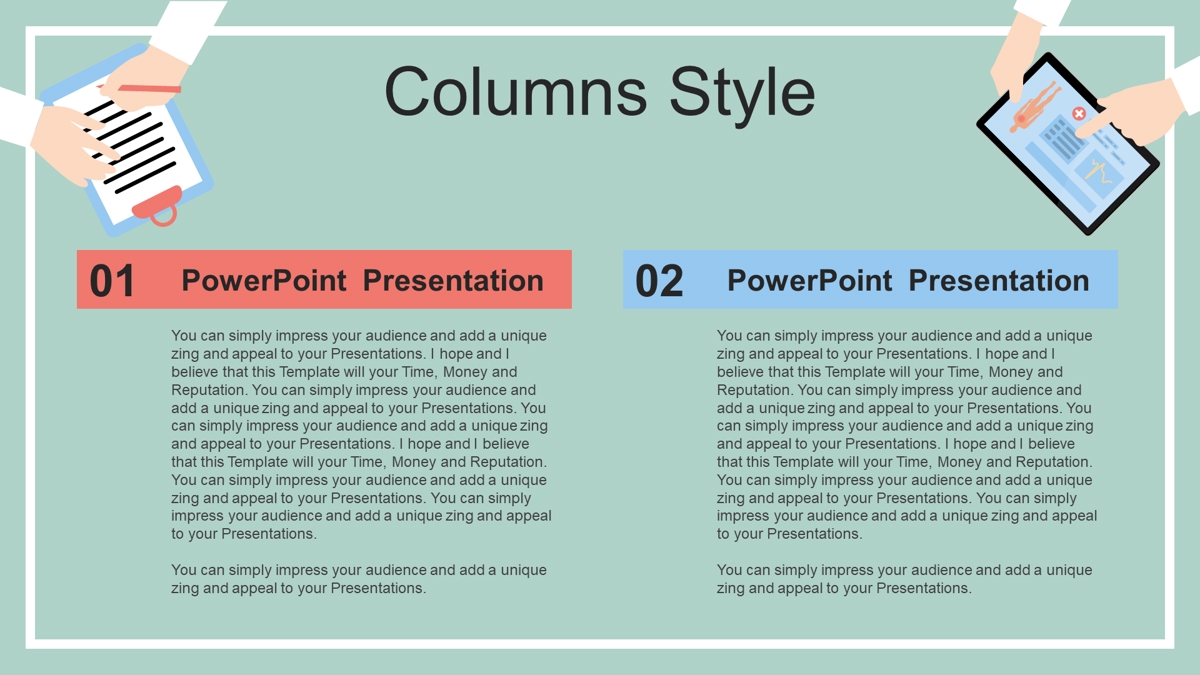 Columns Style

01 PowerPoint Presentation

You can simply impress your audience and add a unique zing and appeal to your Presentations. I hope and I believe that this Template will your Time, Money and Reputation. You can simply impress your audience and add a unique zing and appeal to your Presentations. You can simply impress your audience and add a unique zing and appeal to your Presentations. I hope and I believe that this Template will your Time, Money and Reputation. You can simply impress your audience and add a unique zing and appeal to your Presentations. You can simply impress your audience and add a unique zing and appeal to your Presentations.

You can simply impress your audience and add a unique zing and appeal to your Presentations.

02 PowerPoint Presentation

You can simply impress your audience and add a unique zing and appeal to your Presentations. I hope and I believe that this Template will your Time, Money and Reputation. You can simply impress your audience and add a unique zing and appeal to your Presentations. You can simply impress your audience and add a unique zing and appeal to your Presentations. I hope and I believe that this Template will your Time, Money and Reputation. You can simply impress your audience and add a unique zing and appeal to your Presentations. You can simply impress your audience and add a unique zing and appeal to your Presentations.

You can simply impress your audience and add a unique zing and appeal to your Presentations.